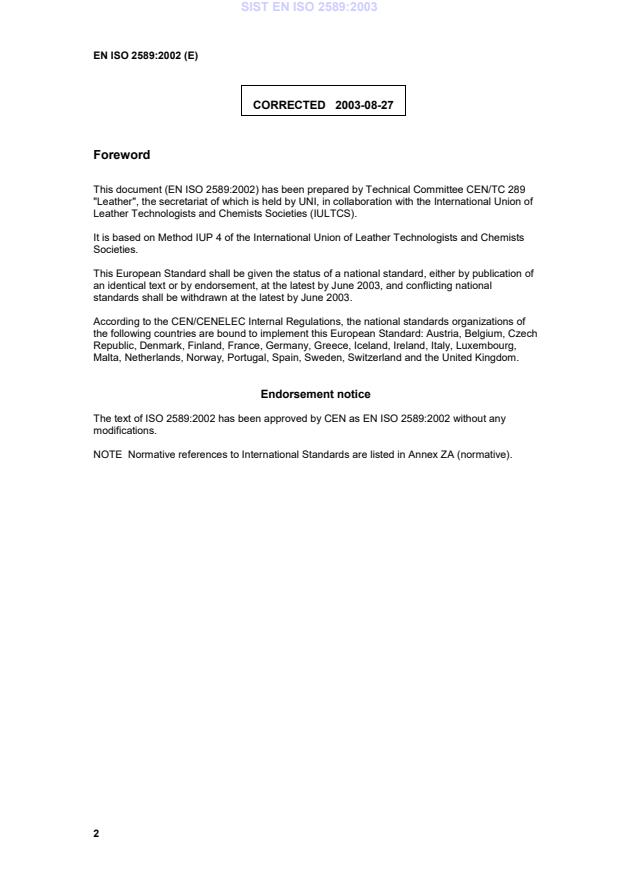 SIST EN ISO 2589:2003

EN ISO 2589:2002 (E)

CORRECTED 2003-08-27

Foreword

This document (EN ISO 2589:2002) has been prepared by Technical Committee CEN/TC 289 "Leather", the secretariat of which is held by UNI, in collaboration with the International Union of Leather Technologists and Chemists Societies (IULTCS).

It is based on Method IUP 4 of the International Union of Leather Technologists and Chemists Societies.

This European Standard shall be given the status of a national standard, either by publication of an identical text or by endorsement, at the latest by June 2003, and conflicting national standards shall be withdrawn at the latest by June 2003.

According to the CEN/CENELEC Internal Regulations, the national standards organizations of the following countries are bound to implement this European Standard: Austria, Belgium, Czech Republic, Denmark, Finland, France, Germany, Greece, Iceland, Ireland, Italy, Luxembourg, Malta, Netherlands, Norway, Portugal, Spain, Sweden, Switzerland and the United Kingdom.

Endorsement notice

The text of ISO 2589:2002 has been approved by CEN as EN ISO 2589:2002 without any modifications.

NOTE Normative references to International Standards are listed in Annex ZA (normative).

2